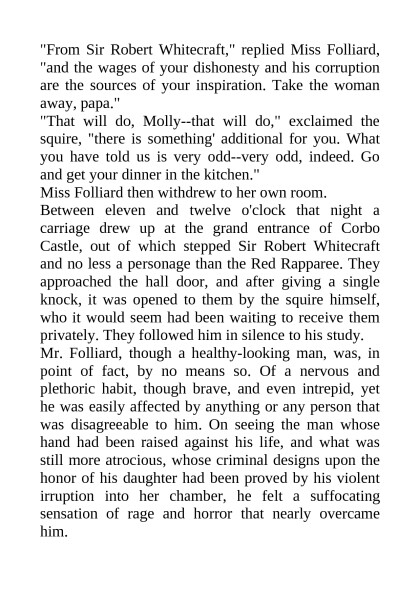 "From Sir Robert Whitecraft," replied Miss Folliard, "and the wages of your dishonesty and his corruption are the sources of your inspiration. Take the woman away, papa."
"That will do, Molly--that will do," exclaimed the squire, "there is something' additional for you. What you have told us is very odd--very odd, indeed. Go and get your dinner in the kitchen."
Miss Folliard then withdrew to her own room.
Between eleven and twelve o'clock that night a carriage drew up at the grand entrance of Corbo Castle, out of which stepped Sir Robert Whitecraft and no less a personage than the Red Rapparee. They approached the hall door, and after giving a single knock, it was opened to them by the squire himself, who it would seem had been waiting to receive them privately. They followed him in silence to his study.
Mr. Folliard, though a healthy-looking man, was, in point of fact, by no means so. Of a nervous and plethoric habit, though brave, and even intrepid, yet he was easily affected by anything or any person that was disagreeable to him. On seeing the man whose hand had been raised against his life, and what was still more atrocious, whose criminal designs upon the honor of his daughter had been proved by his violent irruption into her chamber, he felt a suffocating sensation of rage and horror that nearly overcame him.